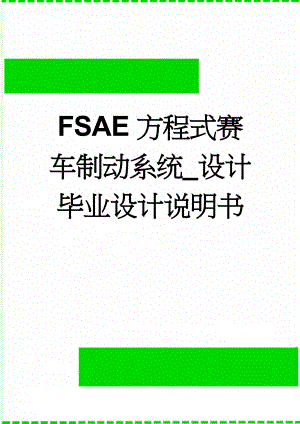 FSAE 方程式赛车制动系统_设计毕业设计说明书